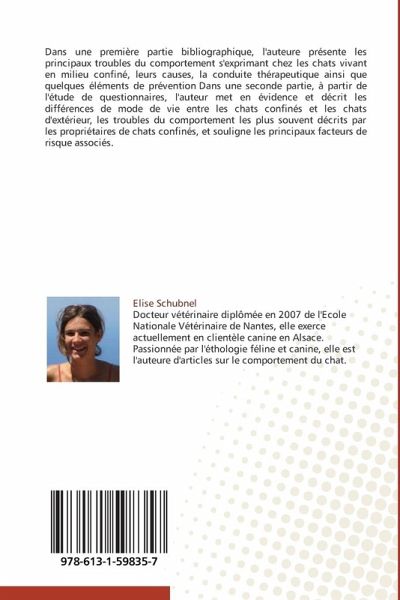 Dans une première partie bibliographique, l'auteure présente les principaux troubles du comportement s'exprimant chez les chats vivant en milieu confiné, leurs causes, la conduite thérapeutique ainsi que quelques éléments de prévention Dans une seconde partie, à partir de l'étude de questionnaires, l'auteur met en évidence et décrit les différences de mode de vie entre les chats confinés et les chats d'extérieur, les troubles du comportement les plus souvent décrits par les propriétaires de chats confinés, et souligne les principaux facteurs de risque associés.

Elise Schubnel
Docteur vétérinaire diplômée en 2007 de l'Ecole Nationale Vétérinaire de Nantes, elle exerce actuellement en clientèle canine en Alsace. Passionnée par l'éthologie féline et canine, elle est l'auteure d'articles sur le comportement du chat.

978-613-1-59835-7